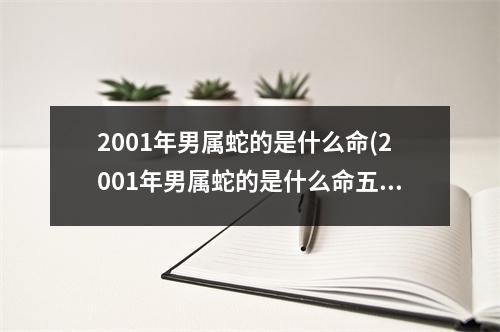 2001年男属蛇的是什么命(2001年男属蛇的是什么命五...